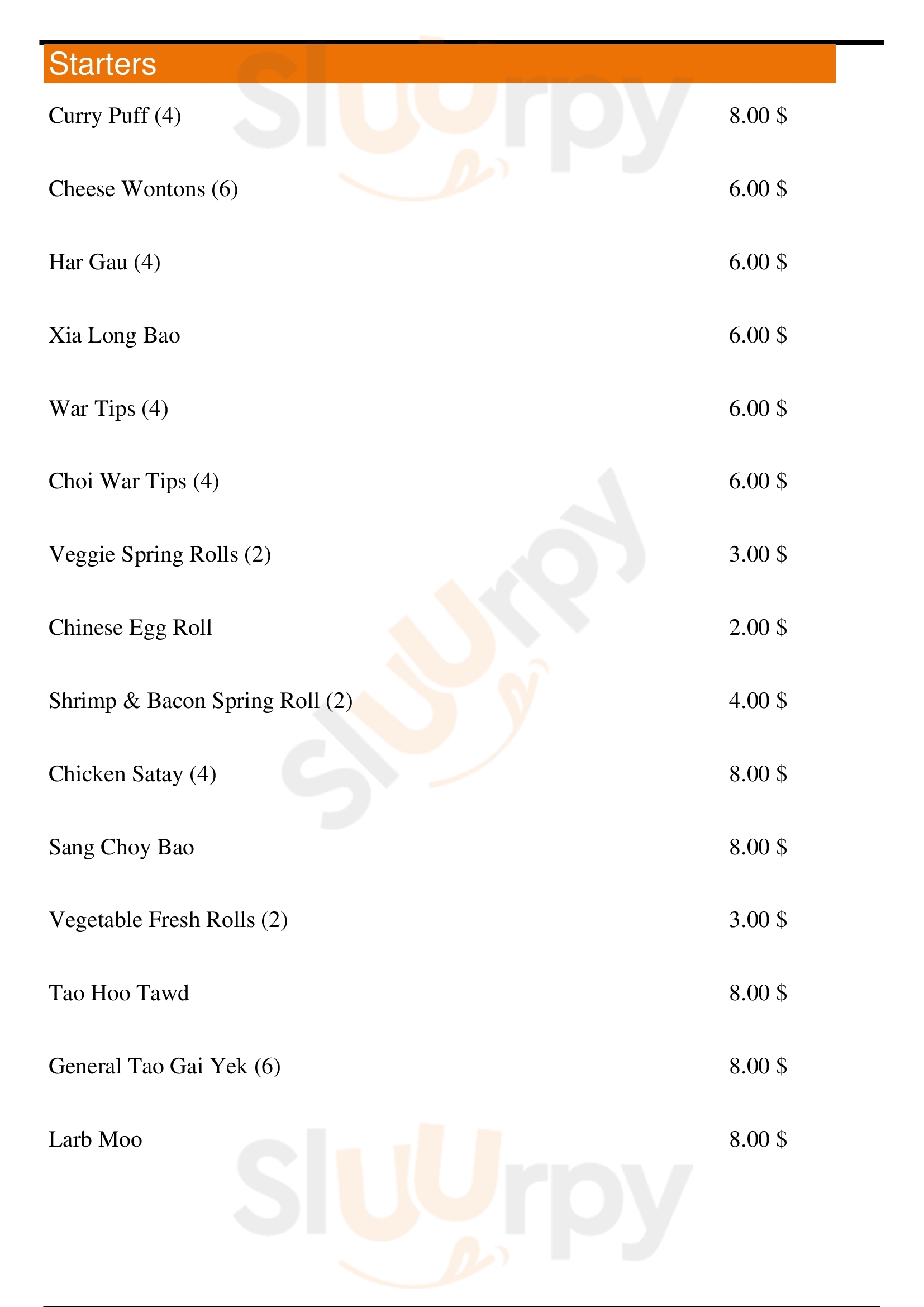 Starters

Curry Puff (4) 8.00 $

Cheese Wontons (6) 6.00 $

Har Gau (4) 6.00 $

Xia Long Bao 6.00 $

War Tips (4) 6.00 $

Choi War Tips (4) 6.00 $

Veggie Spring Rolls (2) 3.00 $

Chinese Egg Roll 2.00 $

Shrimp & Bacon Spring Roll (2) 4.00 $

Chicken Satay (4) 8.00 $

Sang Choy Bao 8.00 $

Vegetable Fresh Rolls (2) 3.00 $

Tao Hoo Tawd 8.00 $

General Tao Gai Yek (6) 8.00 $

Larb Moo 8.00 $

Sluurpy